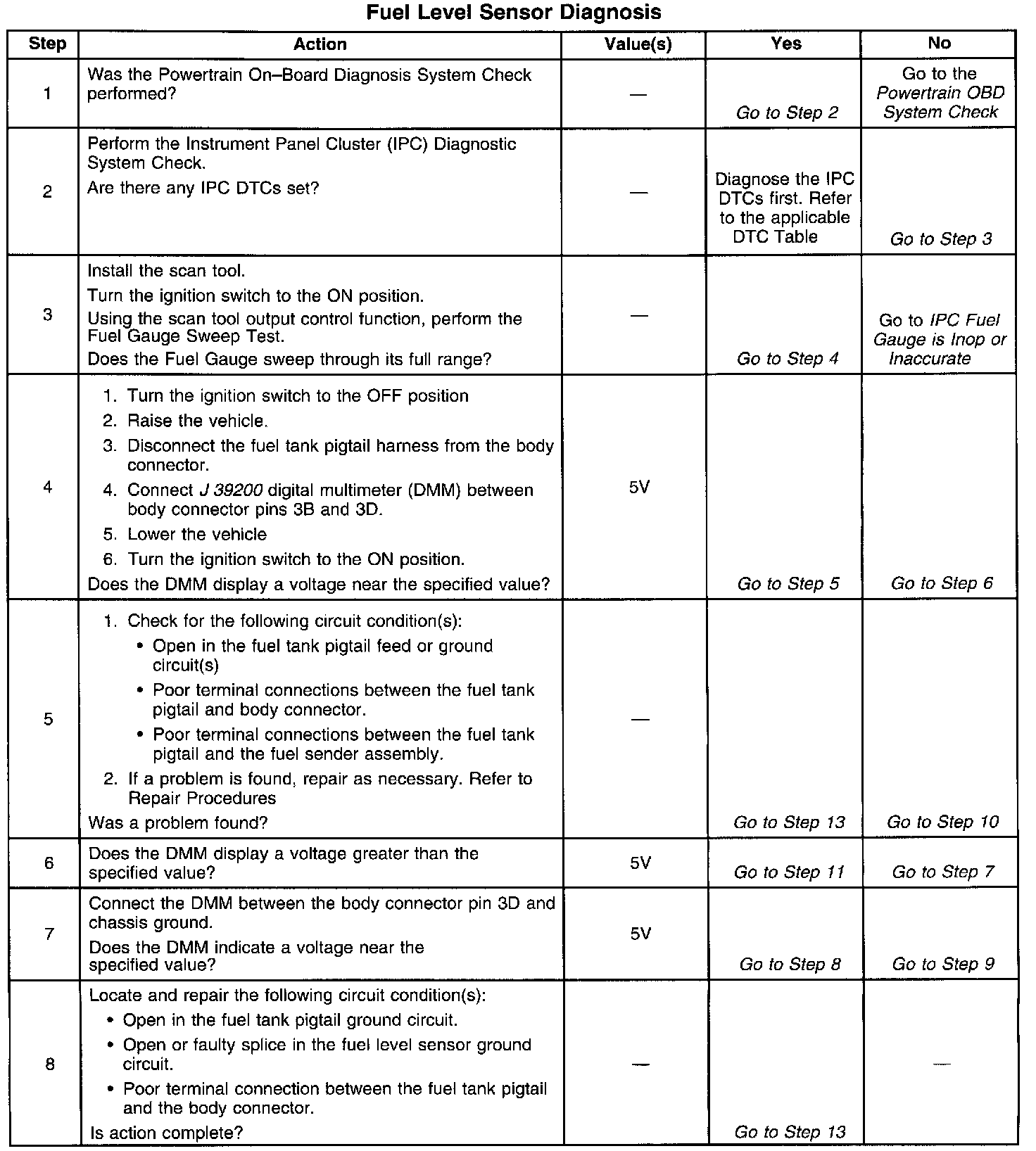 Fuel Level Sensor Diagnosis

| Step | Action | Value(s) | Yes | No |
|---|---|---|---|---|
| 1 | Was the Powertrain On–Board Diagnosis System Check performed? | — | Go to Step 2 | Go to the Powertrain OBD System Check |
| 2 | Perform the Instrument Panel Cluster (IPC) Diagnostic System Check. Are there any IPC DTCs set? | — | Diagnose the IPC DTCs first. Refer to the applicable DTC Table | Go to Step 3 |
| 3 | Install the scan tool. Turn the ignition switch to the ON position. Using the scan tool output control function, perform the Fuel Gauge Sweep Test. Does the Fuel Gauge sweep through its full range? | — | Go to Step 4 | Go to IPC Fuel Gauge is Inop or Inaccurate |
| 4 | 1. Turn the ignition switch to the OFF position 2. Raise the vehicle. 3. Disconnect the fuel tank pigtail harness from the body connector. 4. Connect J 39200 digital multimeter (DMM) between body connector pins 3B and 3D. 5. Lower the vehicle 6. Turn the ignition switch to the ON position. Does the DMM display a voltage near the specified value? | 5V | Go to Step 5 | Go to Step 6 |
| 5 | 1. Check for the following circuit condition(s): • Open in the fuel tank pigtail feed or ground circuit(s) • Poor terminal connections between the fuel tank pigtail and body connector. • Poor terminal connections between the fuel tank pigtail and the fuel sender assembly. 2. If a problem is found, repair as necessary. Refer to Repair Procedures Was a problem found? | — | Go to Step 13 | Go to Step 10 |
| 6 | Does the DMM display a voltage greater than the specified value? | 5V | Go to Step 11 | Go to Step 7 |
| 7 | Connect the DMM between the body connector pin 3D and chassis ground. Does the DMM indicate a voltage near the specified value? | 5V | Go to Step 8 | Go to Step 9 |
| 8 | Locate and repair the following circuit condition(s): • Open in the fuel tank pigtail ground circuit. • Open or faulty splice in the fuel level sensor ground circuit. • Poor terminal connection between the fuel tank pigtail and the body connector. Is action complete? | — | Go to Step 13 | — |